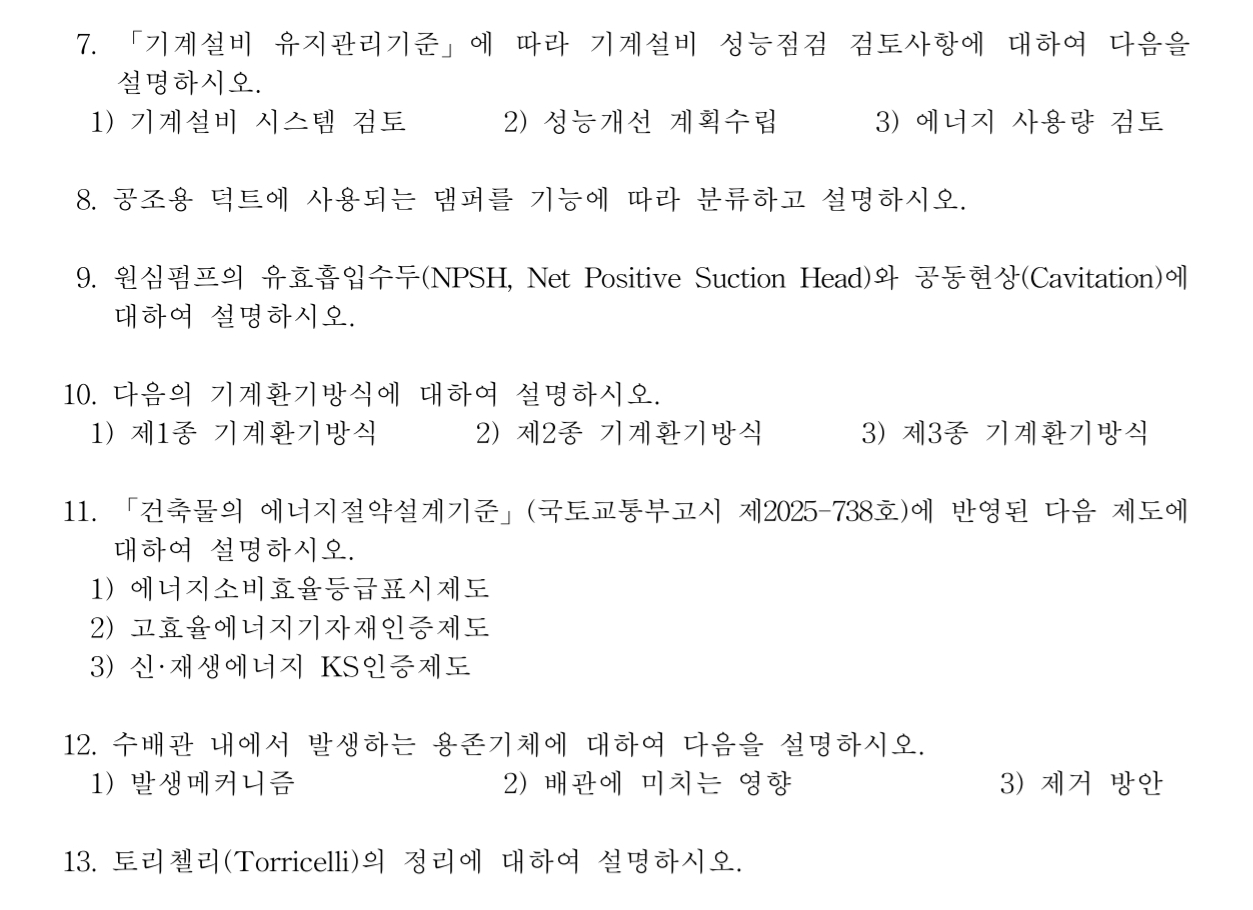 7. 「기계설비 유지관리기준」에 따라 기계설비 성능점검 검토사항에 대하여 다음을 설명하시오.
1) 기계설비 시스템 검토 2) 성능개선 계획수립 3) 에너지 사용량 검토

8. 공조용 덕트에 사용되는 댐퍼를 기능에 따라 분류하고 설명하시오.

9. 원심펌프의 유효흡입수두(NPSH, Net Positive Suction Head)와 공동현상(Cavitation)에 대하여 설명하시오.

10. 다음의 기계환기방식에 대하여 설명하시오.
1) 제1종 기계환기방식 2) 제2종 기계환기방식 3) 제3종 기계환기방식

11. 「건축물의 에너지절약설계기준」(국토교통부고시 제2025-738호)에 반영된 다음 제도에 대하여 설명하시오.
1) 에너지소비효율등급표시제도
2) 고효율에너지기자재인증제도
3) 신·재생에너지 KS인증제도

12. 수배관 내에서 발생하는 용존기체에 대하여 다음을 설명하시오.
1) 발생메커니즘 2) 배관에 미치는 영향 3) 제거 방안

13. 토리첼리(Torricelli)의 정리에 대하여 설명하시오.